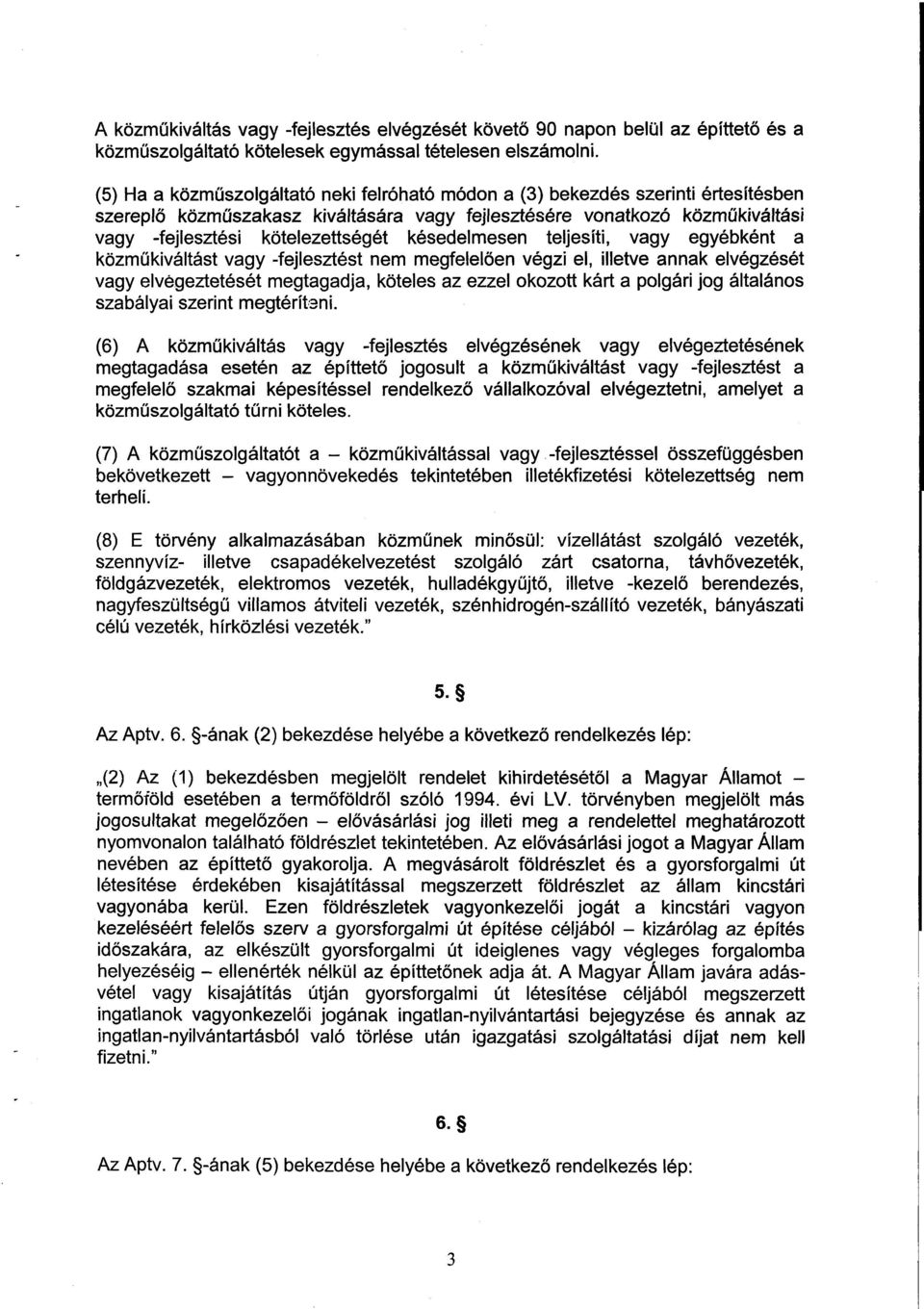 A közműkiváltás vagy -fejlesztés elvégzését követő 90 napon belül az építtető és a közműszolgáltató kötelesek egymással tételesen elszámolni.

(5) Ha a közműszolgáltató neki felróható módon a (3) bekezdés szerinti értesítésben szereplő közműszakasz kiváltására vagy fejlesztésére vonatkozó közműkiváltási vagy -fejlesztési kötelezettségét késedelmesen teljesíti, vagy egyébként a közműkiváltást vagy -fejlesztést nem megfelelően végzi el, illetve annak elvégzését vagy elvégeztetését megtagadja, köteles az ezzel okozott kárt a polgári jog általános szabályai szerint megtéríteni.

(6) A közműkiváltás vagy -fejlesztés elvégzésének vagy elvégeztetésének megtagadása esetén az építtető jogosult a közműkiváltást vagy -fejlesztést a megfelelő szakmai képesítéssel rendelkező vállalkozóval elvégeztetni, amelyet a közműszolgáltató tűrni köteles.

(7) A közműszolgáltatót a – közműkiváltással vagy -fejlesztéssel összefüggésben bekövetkezett – vagyonnövekedés tekintetében illetékfizetési kötelezettség nem terheli.

(8) E törvény alkalmazásában közműnek minősül: vízellátást szolgáló vezeték, szennyvíz- illetve csapadékelvezetést szolgáló zárt csatorna, távhővezeték, földgázvezeték, elektromos vezeték, hulladékgyűjtő, illetve -kezelő berendezés, nagyfeszültségű villamos átviteli vezeték, szénhidrogén-szállító vezeték, bányászati célú vezeték, hírközlési vezeték."

5. §

Az Aptv. 6. §-ának (2) bekezdése helyébe a következő rendelkezés lép:

„(2) Az (1) bekezdésben megjelölt rendelet kihirdetésétől a Magyar Államot – termőföld esetében a termőföldről szóló 1994. évi LV. törvényben megjelölt más jogosultakat megelőzően – elővásárlási jog illeti meg a rendelettel meghatározott nyomvonalon található földrészlet tekintetében. Az elővásárlási jogot a Magyar Állam nevében az építtető gyakorolja. A megvásárolt földrészlet és a gyorsforgalmi út létesítése érdekében kisajátítással megszerzett földrészlet az állam kincstári vagyonába kerül. Ezen földrészletek vagyonkezelői jogát a kincstári vagyon kezeléséért felelős szerv a gyorsforgalmi út építése céljából – kizárólag az építés időszakára, az elkészült gyorsforgalmi út ideiglenes vagy végleges forgalomba helyezéséig – ellenérték nélkül az építtetőnek adja át. A Magyar Állam javára adásvétel vagy kisajátítás útján gyorsforgalmi út létesítése céljából megszerzett ingatlanok vagyonkezelői jogának ingatlan-nyilvántartási bejegyzése és annak az ingatlan-nyilvántartásból való törlése után igazgatási szolgáltatási díjat nem kell fizetni."

6. §

Az Aptv. 7. §-ának (5) bekezdése helyébe a következő rendelkezés lép:

3